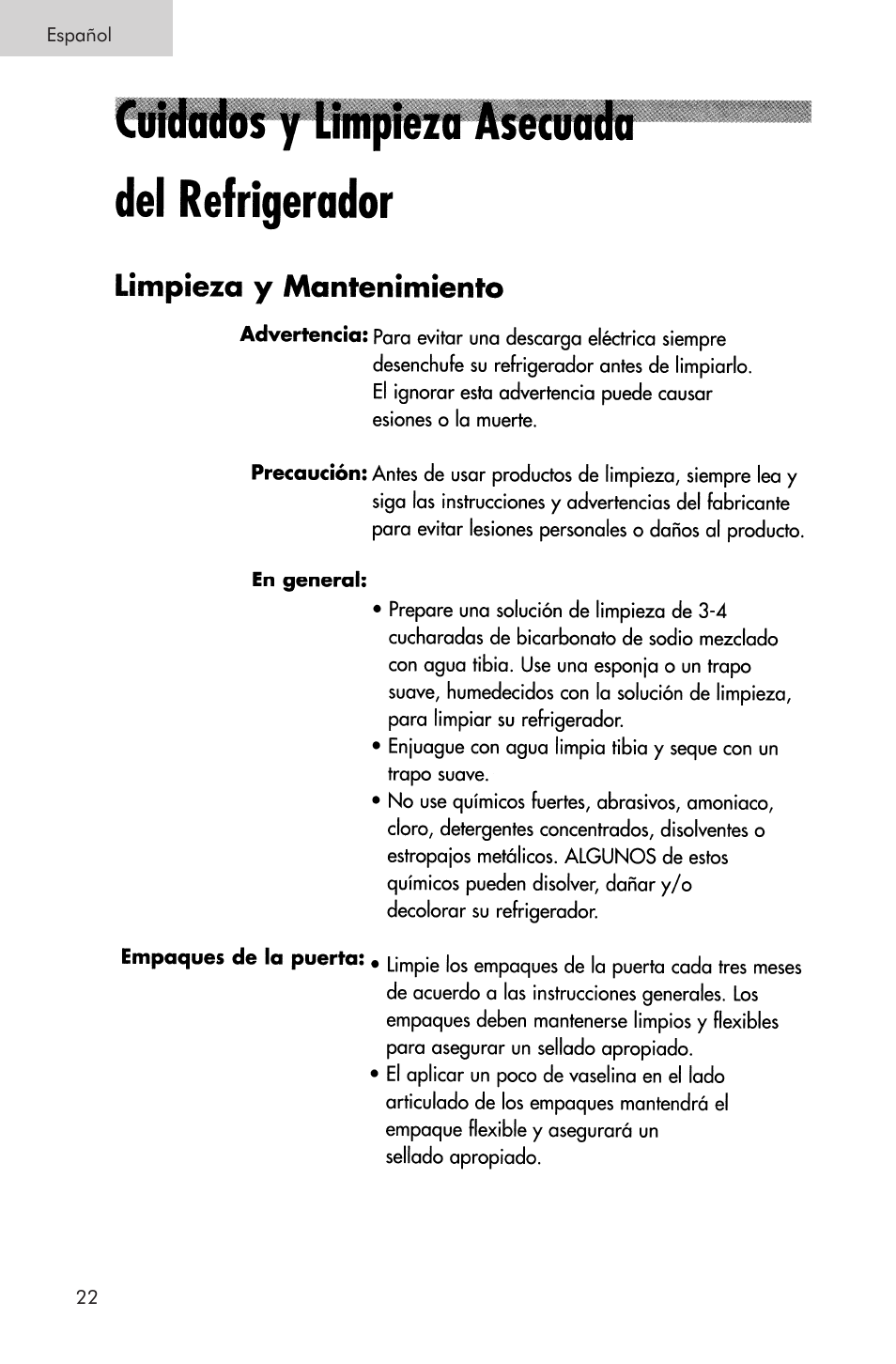 Español

Cuidados y Limpieza Asecuada del Refrigerador

Limpieza y Mantenimiento

Advertencia: Para evitar una descarga eléctrica siempre desenchufe su refrigerador antes de limpiarlo. El ignorar esta advertencia puede causar esiones o la muerte.

Precaución: Antes de usar productos de limpieza, siempre lea y siga las instrucciones y advertencias del fabricante para evitar lesiones personales o daños al producto.

En general:

• Prepare una solución de limpieza de 3-4 cucharadas de bicarbonato de sodio mezclado con agua tibia. Use una esponja o un trapo suave, humedecidos con la solución de limpieza, para limpiar su refrigerador.
• Enjuague con agua limpia tibia y seque con un trapo suave.
• No use químicos fuertes, abrasivos, amoniaco, cloro, detergentes concentrados, disolventes o estropajos metálicos. ALGUNOS de estos químicos pueden disolver, dañar y/o decolorar su refrigerador.

Empaques de la puerta:
• Limpie los empaques de la puerta cada tres meses de acuerdo a las instrucciones generales. Los empaques deben mantenerse limpios y flexibles para asegurar un sellado apropiado.
• El aplicar un poco de vaselina en el lado articulado de los empaques mantendrá el empaque flexible y asegurará un sellado apropiado.

22